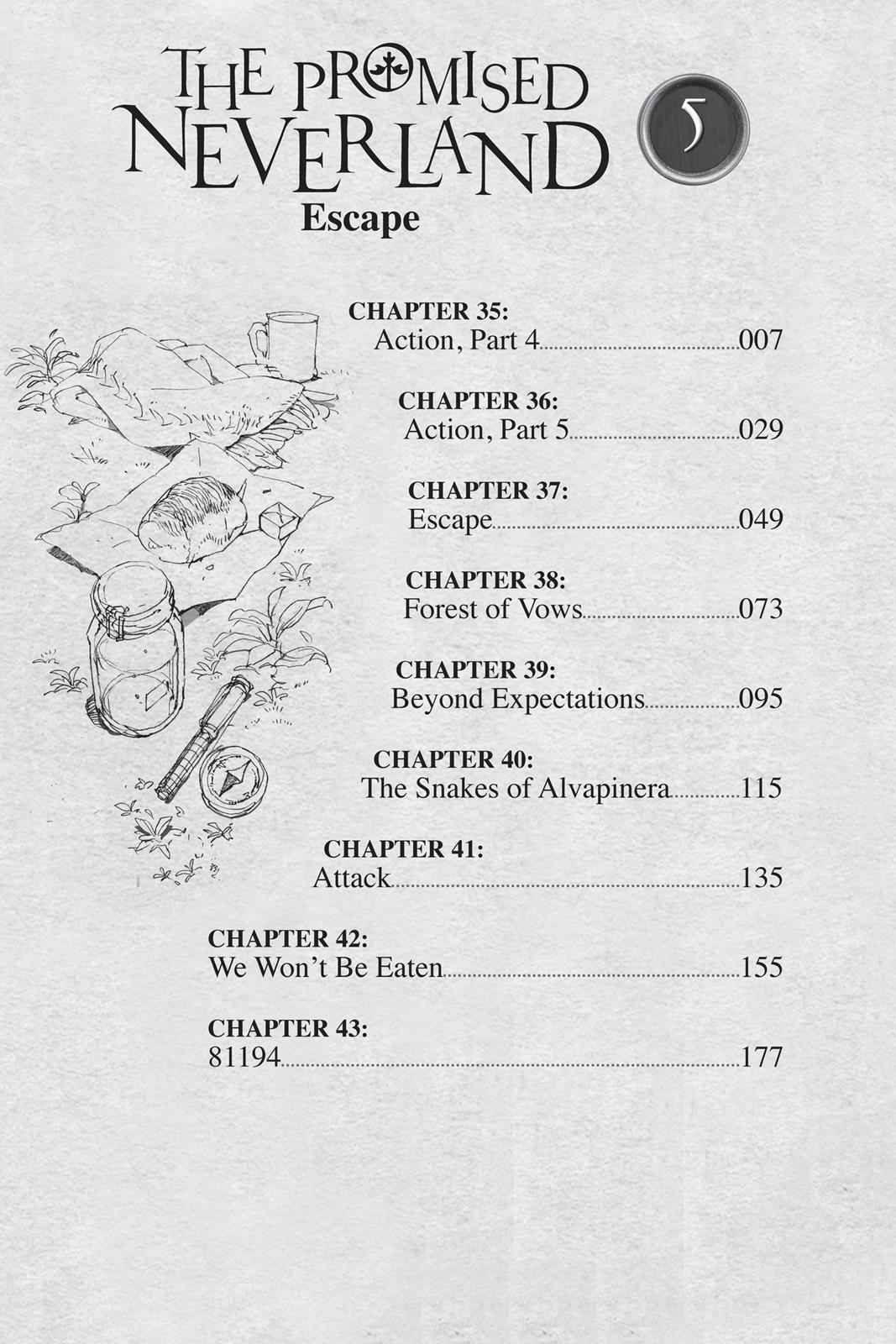 THE PROMISED NEVERLAND

5

Escape

CHAPTER 35:
Action, Part 4 007

CHAPTER 36:
Action, Part 5 029

CHAPTER 37:
Escape 049

CHAPTER 38:
Forest of Vows 073

CHAPTER 39:
Beyond Expectations 095

CHAPTER 40:
The Snakes of Alvapinera 115

CHAPTER 41:
Attack 135

CHAPTER 42:
We Won't Be Eaten 155

CHAPTER 43:
81194 177